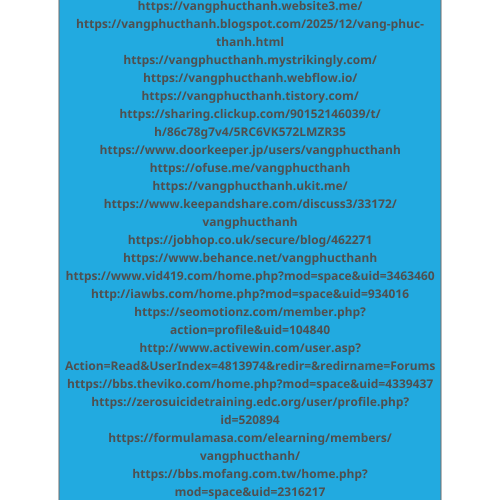 https://vangphucthanh.website3.me/
https://vangphucthanh.blogspot.com/2025/12/vang-phuc-thanh.html
https://vangphucthanh.mystrikingly.com/
https://vangphucthanh.webflow.io/
https://vangphucthanh.tistory.com/
https://sharing.clickup.com/90152146039/t/h/86c78g7v4/5RC6VK572LMZR35
https://www.doorkeeper.jp/users/vangphucthanh
https://ofuse.me/vangphucthanh
https://vangphucthanh.ukit.me/
https://www.keepandshare.com/discuss3/33172/vangphucthanh
https://jobhop.co.uk/secure/blog/462271
https://www.behance.net/vangphucthanh
https://www.vid419.com/home.php?mod=space&uid=3463460
http://iawbs.com/home.php?mod=space&uid=934016
https://seomotionz.com/member.php?action=profile&uid=104840
http://www.activewin.com/user.asp?Action=Read&UserIndex=4813974&redir=&redirname=Forums
https://bbs.theviko.com/home.php?mod=space&uid=4339437
https://zerosuicidetraining.edc.org/user/profile.php?id=520894
https://formulamasa.com/elearning/members/vangphucthanh/
https://bbs.mofang.com.tw/home.php?mod=space&uid=2316217